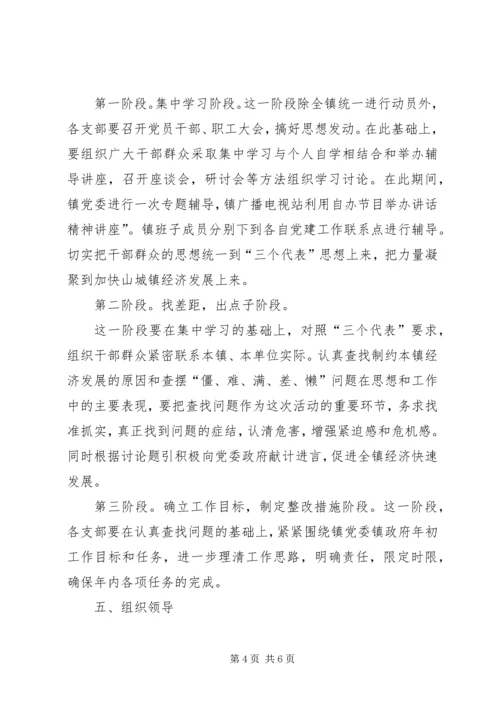 第一阶段。集中学习阶段。这一阶段除全镇统一进行动员外，各支部要召开党员干部、职工大会，搞好思想发动。在此基础上，要组织广大干部群众采取集中学习与个人自学相结合和举办辅导讲座，召开座谈会，研讨会等方法组织学习讨论。在此期间，镇党委进行一次专题辅导，镇广播电视站利用自办节目举办讲话精神讲座”。镇班子成员分别下到各自党建工作联系点进行辅导。切实把干部群众的思想统一到“三个代表”思想上来，把力量凝聚到加快山城镇经济发展上来。

第二阶段。找差距，出点子阶段。

这一阶段要在集中学习的基础上，对照“三个代表”要求，组织干部群众紧密联系本镇、本单位实际。认真查找制约本镇经济发展的原因和查摆“僵、难、满、差、懒”问题在思想和工作中的主要表现，要把查找问题作为这次活动的重要环节，务求找准抓实，真正找到问题的症结，认清危害，增强紧迫感和危机感。同时根据讨论题引积极向党委政府献计进言，促进全镇经济快速发展。

第三阶段。确立工作目标，制定整改措施阶段。这一阶段，各支部要在认真查找问题的基础上，紧紧围绕镇党委镇政府年初工作目标和任务，进一步理清工作思路，明确责任，限定时限，确保年内各项任务的完成。

五、组织领导

第 4 页 共 6 页